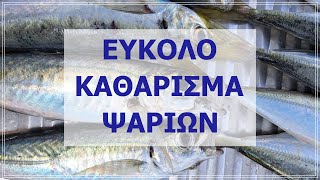 ΕΥΚΟΛΟ
ΚΑΘΑΡΙΣΜΑ
ΨΑΡΙΩΝ